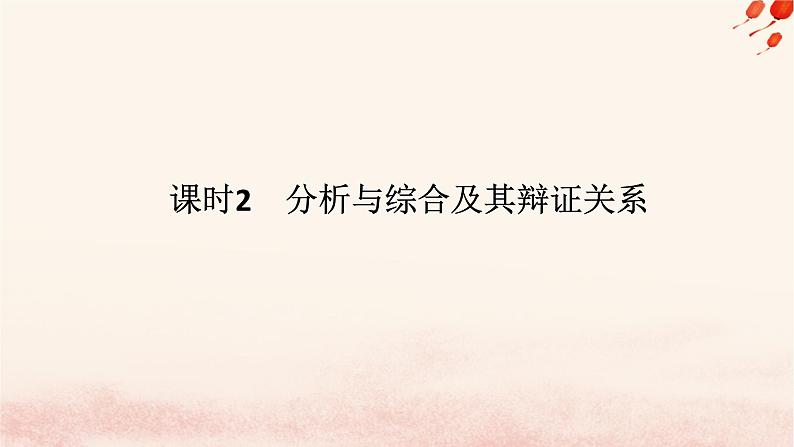 课时2　分析与综合及其辩证关系